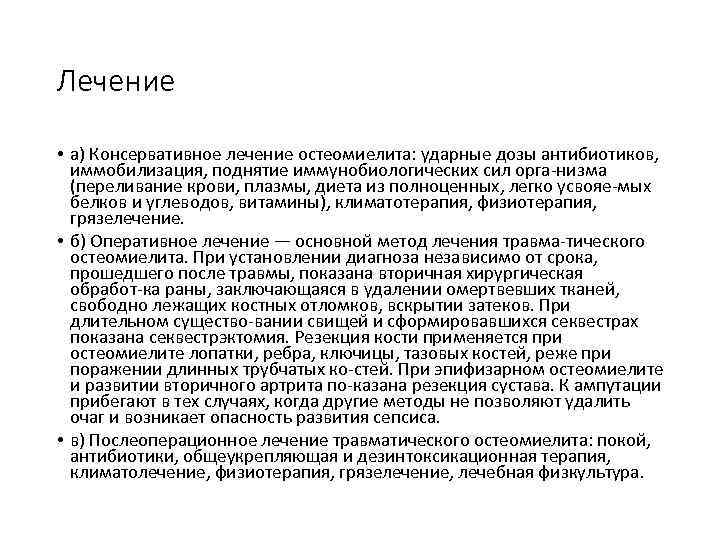 Лечение

• а) Консервативное лечение остеомиелита: ударные дозы антибиотиков, иммобилизация, поднятие иммунобиологических сил орга-низма (переливание крови, плазмы, диета из полноценных, легко усвояе-мых белков и углеводов, витамины), климатотерапия, физиотерапия, грязелечение.

• б) Оперативное лечение — основной метод лечения травма-тического остеомиелита. При установлении диагноза независимо от срока, прошедшего после травмы, показана вторичная хирургическая обработ-ка раны, заключающаяся в удалении омертвевших тканей, свободно лежащих костных отломков, вскрытии затеков. При длительном существо-вании свищей и сформировавшихся секвестрах показана секвестрэктомия. Резекция кости применяется при остеомиелите лопатки, ребра, ключицы, тазовых костей, реже при поражении длинных трубчатых ко-стей. При эпифизарном остеомиелите и развитии вторичного артрита по-казана резекция сустава. К ампутации прибегают в тех случаях, когда другие методы не позволяют удалить очаг и возникает опасность развития сепсиса.

• в) Послеоперационное лечение травматического остеомиелита: покой, антибиотики, общеукрепляющая и дезинтоксикационная терапия, климатолечение, физиотерапия, грязелечение, лечебная физкультура.